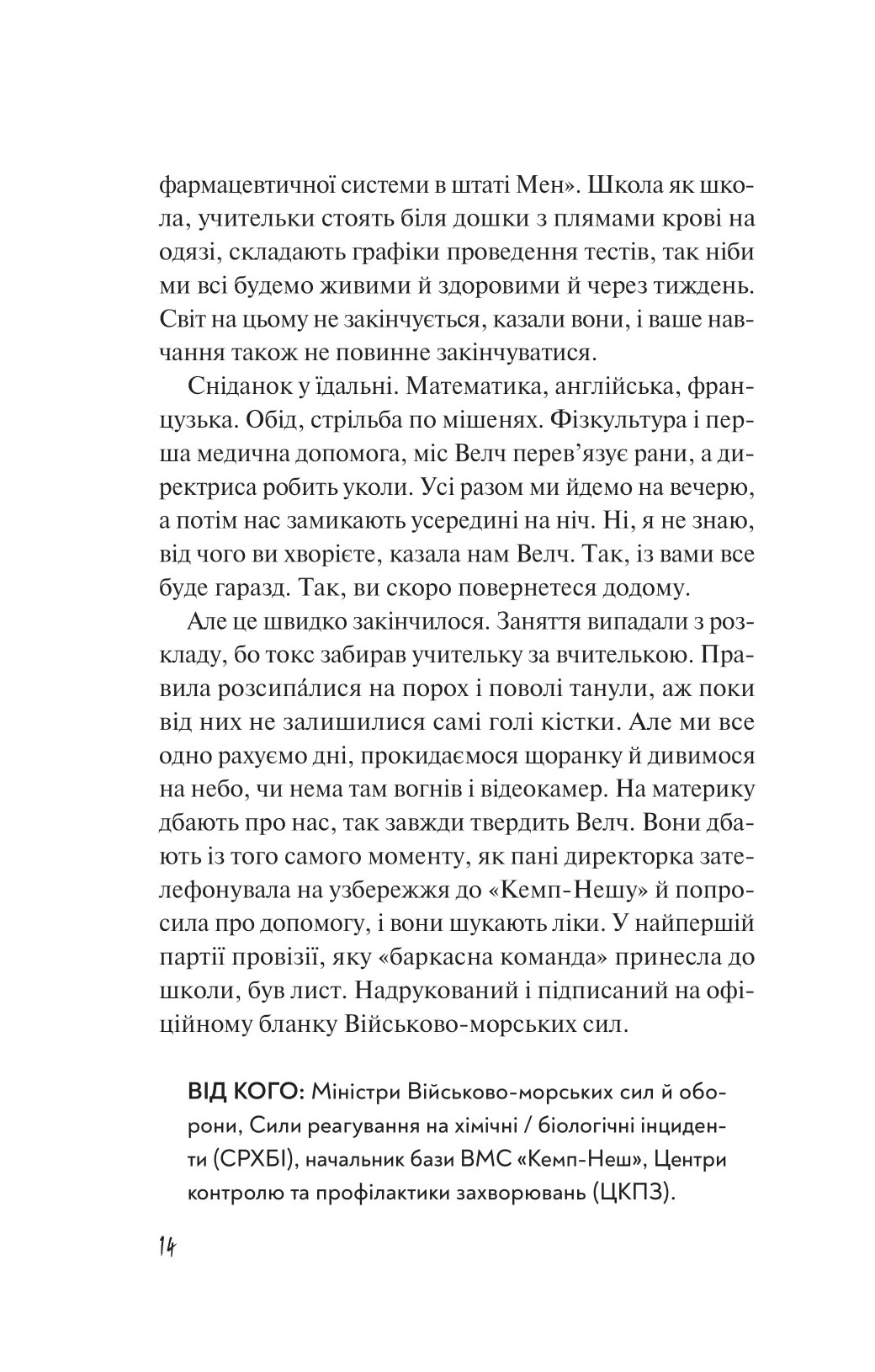 фармацевтичної системи в штаті Мен». Школа як школа, учительки стоять біля дошки з плямами крові на одязі, складають графіки проведення тестів, так ніби ми всі будемо живими й здоровими й через тиждень. Світ на цьому не закінчується, казали вони, і ваше навчання також не повинне закінчуватися.

Сніданок у їдальні. Математика, англійська, французька. Обід, стрільба по мішенях. Фізкультура і перша медична допомога, міс Велч перев'язує рани, а директриса робить уколи. Усі разом ми йдемо на вечерю, а потім нас замикають усередині на ніч. Ні, я не знаю, від чого ви хворієте, казала нам Велч. Так, із вами все буде гаразд. Так, ви скоро повернетеся додому.

Але це швидко закінчилося. Заняття випадали з розкладу, бо токс забирав учительку за вчителькою. Правила розсипáлися на порох і поволі танули, аж поки від них не залишилися самі голі кістки. Але ми все одно рахуємо дні, прокидаємося щоранку й дивимося на небо, чи нема там вогнів і відеокамер. На материку дбають про нас, так завжди твердить Велч. Вони дбають із того самого моменту, як пані директорка зателефонувала на узбережжя до «Кемп-Нешу» й попросила про допомогу, і вони шукають ліки. У найпершій партії провізії, яку «баркасна команда» принесла до школи, був лист. Надрукований і підписаний на офіційному бланку Військово-морських сил.

ВІД КОГО: Міністри Військово-морських сил й оборони, Сили реагування на хімічні / біологічні інциденти (СРХБІ), начальник бази ВМС «Кемп-Неш», Центри контролю та профілактики захворювань (ЦКПЗ).

14